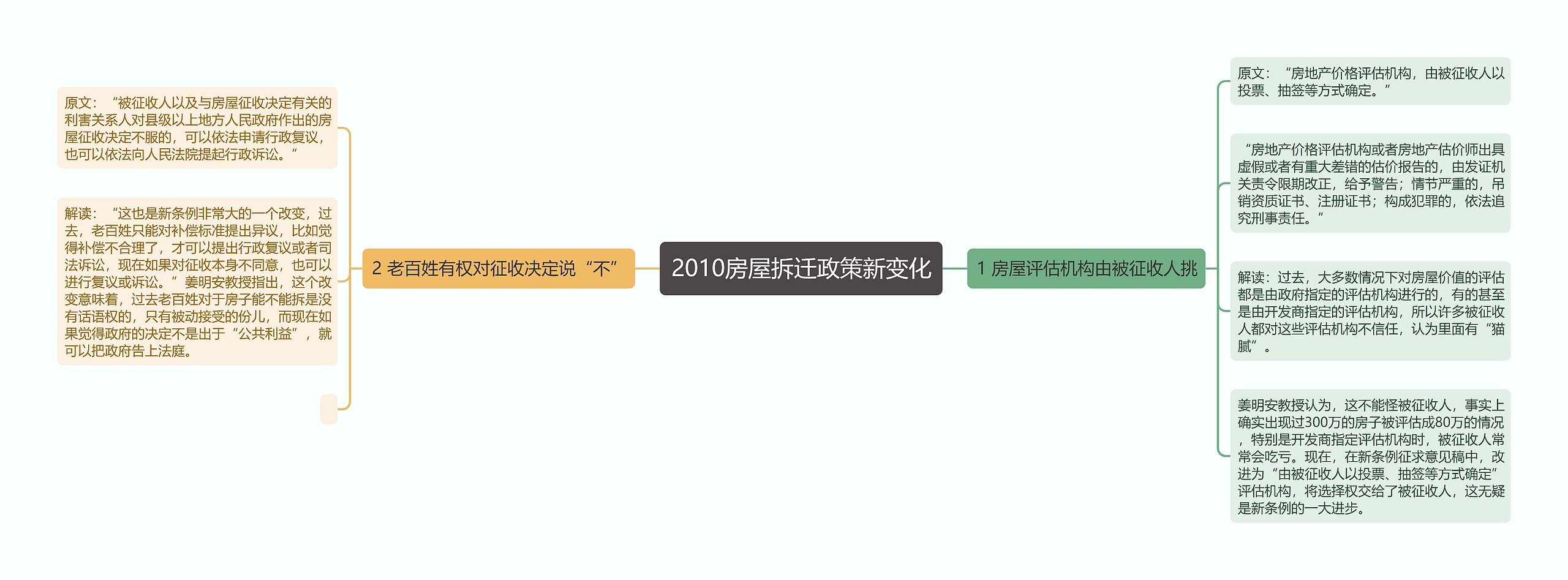 2010房屋拆迁政策新变化

2 老百姓有权对征收决定说“不”

原文：“被征收人以及与房屋征收决定有关的利害关系人对县级以上地方人民政府作出的房屋征收决定不服的，可以依法申请行政复议，也可以依法向人民法院提起行政诉讼。”

解读：“这也是新条例非常大的一个改变，过去，老百姓只能对补偿标准提出异议，比如觉得补偿不合理了，才可以提出行政复议或者司法诉讼，现在如果对征收本身不同意，也可以进行复议或诉讼。”姜明安教授指出，这个改变意味着，过去老百姓对于房子能不能拆是没有话语权的，只有被动接受的份儿，而现在如果觉得政府的决定不是出于“公共利益”，就可以把政府告上法庭。

1 房屋评估机构由被征收人挑

原文：“房地产价格评估机构，由被征收人以投票、抽签等方式确定。”

“房地产价格评估机构或者房地产估价师出具虚假或者有重大差错的估价报告的，由发证机关责令限期改正，给予警告；情节严重的，吊销资质证书、注册证书；构成犯罪的，依法追究刑事责任。”

解读：过去，大多数情况下对房屋价值的评估都是由政府指定的评估机构进行的，有的甚至是由开发商指定的评估机构，所以许多被征收人都对这些评估机构不信任，认为里面有“猫腻”。

姜明安教授认为，这不能怪被征收人，事实上确实出现过300万的房子被评估成80万的情况，特别是开发商指定评估机构时，被征收人常常会吃亏。现在，在新条例征求意见稿中，改进为“由被征收人以投票、抽签等方式确定”评估机构，将选择权交给了被征收人，这无疑是新条例的一大进步。